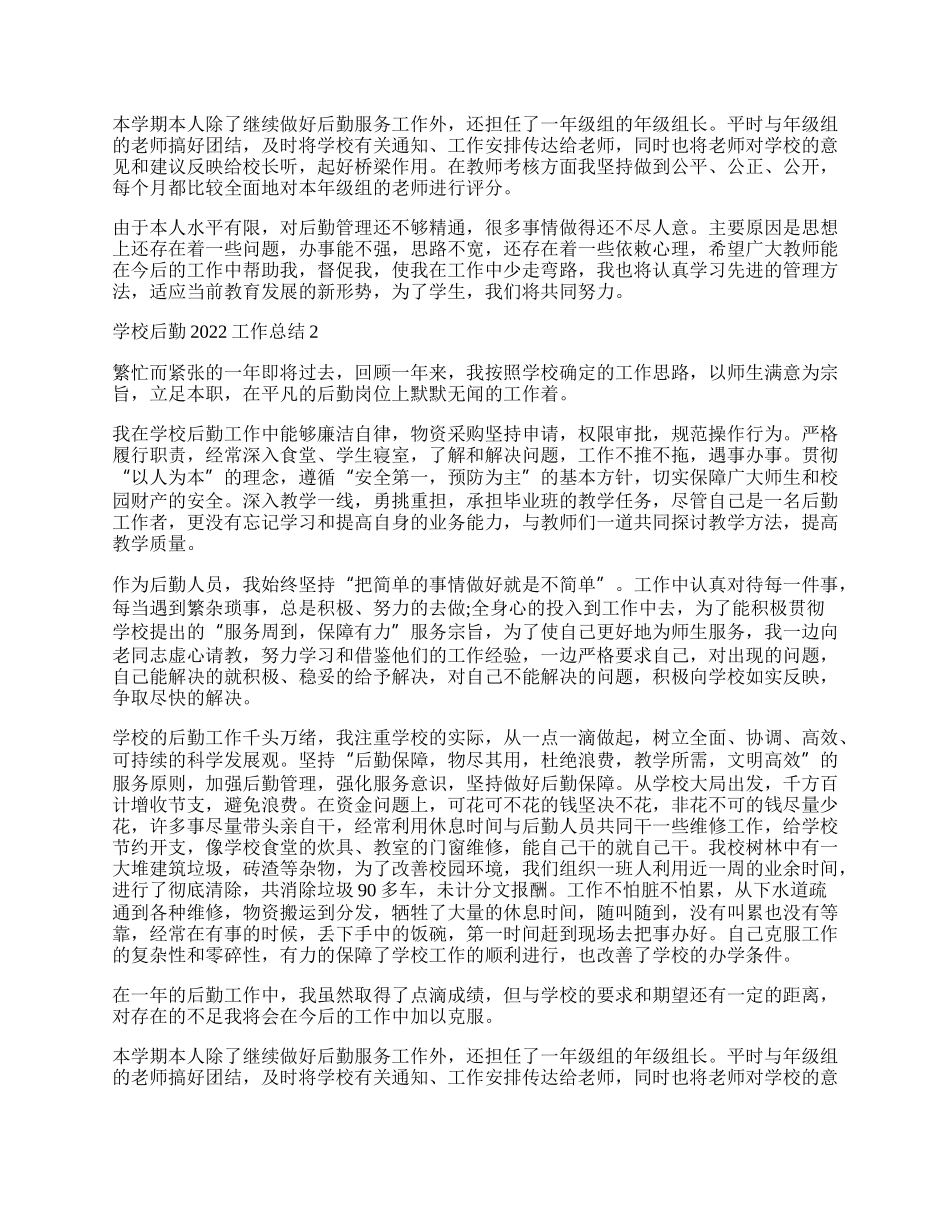 本学期本人除了继续做好后勤服务工作外，还担任了一年级组的年级组长。平时与年级组的老师搞好团结，及时将学校有关通知、工作安排传达给老师，同时也将老师对学校的意见和建议反映给校长听，起好桥梁作用。在教师考核方面我坚持做到公平、公正、公开，每个月都比较全面地对本年级组的老师进行评分。

由于本人水平有限，对后勤管理还不够精通，很多事情做得还不尽人意。主要原因是思想上还存在着一些问题，办事能不强，思路不宽，还存在着一些依赖心理，希望广大教师能在今后的工作中帮助我，督促我，使我在工作中少走弯路，我也将认真学习先进的管理方法，适应当前教育发展的新形势，为了学生，我们将共同努力。

学校后勤 2022 工作总结 2

繁忙而紧张的一年即将过去，回顾一年来，我按照学校确定的工作思路，以师生满意为宗旨，立足本职，在平凡的后勤岗位上默默无闻的工作着。

我在学校后勤工作中能够廉洁自律，物资采购坚持申请，权限审批，规范操作行为。严格履行职责，经常深入食堂、学生寝室，了解和解决问题，工作不推不拖，遇事办事。贯彻“以人为本”的理念，遵循“安全第一，预防为主”的基本方针，切实保障广大师生和校园财产的安全。深入教学一线，勇挑重担，承担毕业班的教学任务，尽管自己是一名后勤工作者，更没有忘记学习和提高自身的业务能力，与教师们一道共同探讨教学方法，提高教学质量。

作为后勤人员，我始终坚持“把简单的事情做好就是不简单”。工作中认真对待每一件事，每当遇到繁杂琐事，总是积极、努力的去做;全身心的投入到工作中去，为了能积极贯彻学校提出的“服务周到，保障有力”服务宗旨，为了使自己更好地为师生服务，我一边向老同志虚心请教，努力学习和借鉴他们的工作经验，一边严格要求自己，对出现的问题，自己能解决的就积极、稳妥的给予解决，对自己不能解决的问题，积极向学校如实反映，争取尽快的解决。

学校的后勤工作千头万绪，我注重学校的实际，从一点一滴做起，树立全面、协调、高效、可持续的科学发展观。坚持“后勤保障，物尽其用，杜绝浪费，教学所需，文明高效”的服务原则，加强后勤管理，强化服务意识，坚持做好后勤保障。从学校大局出发，千方百计增收节支，避免浪费。在资金问题上，可花可不花的钱坚决不花，非花不可的钱尽量少花，许多事尽量带头亲自干，经常利用休息时间与后勤人员共同干一些维修工作，给学校节约开支，像学校食堂的炊具、教室的门窗维修，能自己干的就自己干。我校树林中有一大堆建筑垃圾，砖渣等杂物，为了改善校园环境，我们组织一班人利用近一周的业余时间，进行了彻底清除，共消除垃圾 90 多车，未计分文报酬。工作不怕脏不怕累，从下水道疏通到各种维修，物资搬运到分发，牺牲了大量的休息时间，随叫随到，没有叫累也没有等靠，经常在有事的时候，丢下手中的饭碗，第一时间赶到现场去把事办好。自己克服工作的复杂性和零碎性，有力的保障了学校工作的顺利进行，也改善了学校的办学条件。

在一年的后勤工作中，我虽然取得了点滴成绩，但与学校的要求和期望还有一定的距离，对存在的不足我将会在今后的工作中加以克服。

本学期本人除了继续做好后勤服务工作外，还担任了一年级组的年级组长。平时与年级组的老师搞好团结，及时将学校有关通知、工作安排传达给老师，同时也将老师对学校的意